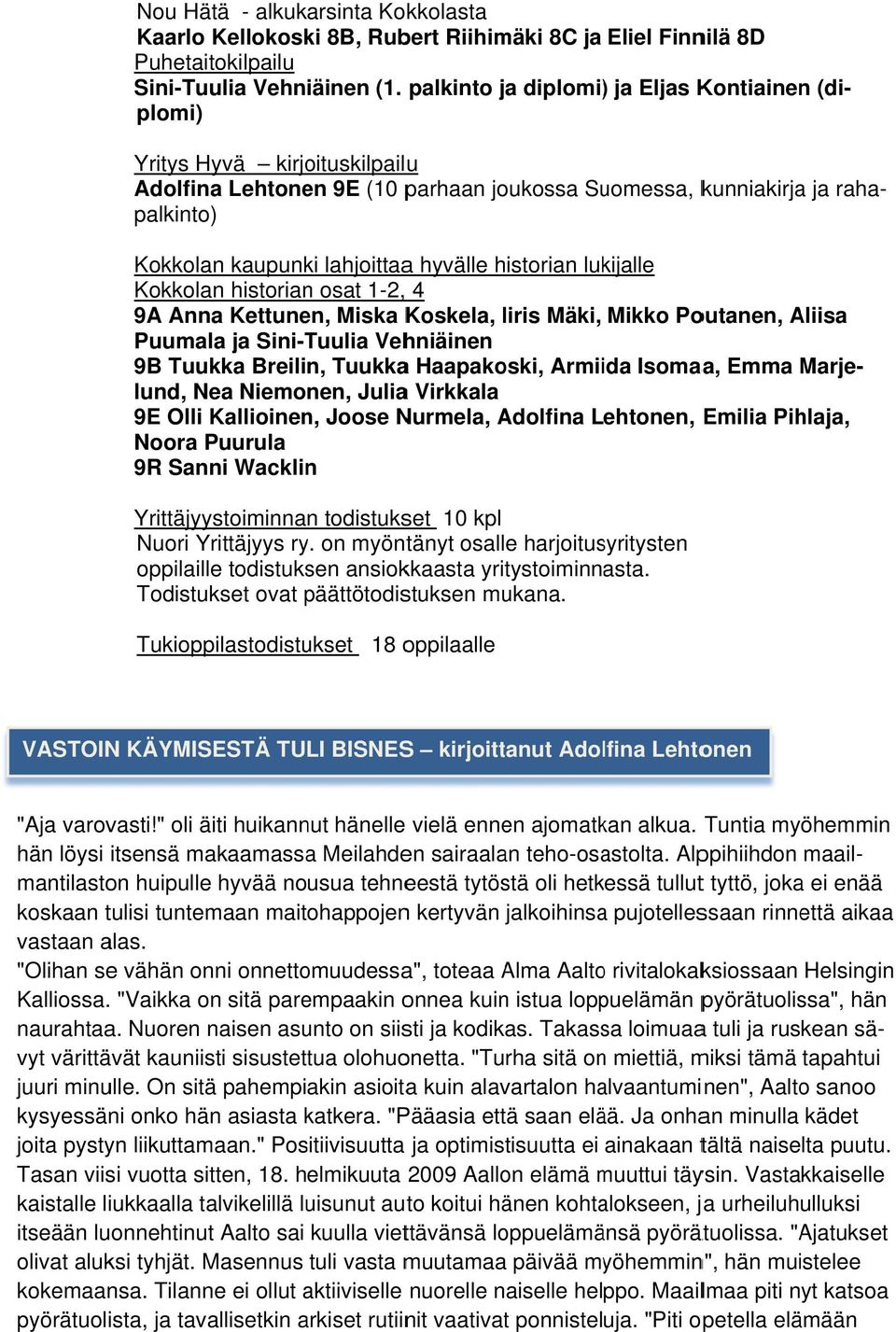 Nou Hätä - alkukarsinta Kokkolasta
Kaarlo Kellokoski 8B, Rubert Riihimäki 8C ja Eliel Finnilä 8D
Puhetaitokilpailu
Sini-Tuulia Vehniäinen (1. palkinto ja diplomi) ja Eljas Kontiainen (diplomi)

Yritys Hyvä – kirjoituskilpailu
Adolfina Lehtonen 9E (10 parhaan joukossa Suomessa, kunniakirja ja rahapalkinto)

Kokkolan kaupunki lahjoittaa hyvälle historian lukijalle
Kokkolan historian osat 1-2, 4
9A Anna Kettunen, Miska Koskela, Iiris Mäki, Mikko Poutanen, Aliisa Puumala ja Sini-Tuulia Vehniäinen
9B Tuukka Breilin, Tuukka Haapakoski, Armiida Isomaa, Emma Marjelund, Nea Niemonen, Julia Virkkala
9E Olli Kallioinen, Joose Nurmela, Adolfina Lehtonen, Emilia Pihlaja, Noora Puurula
9R Sanni Wacklin

Yrittäjyystoiminnan todistukset 10 kpl
Nuori Yrittäjyys ry. on myöntänyt osalle harjoitusyritysten oppilaille todistuksen ansiokkaasta yritystoiminnasta. Todistukset ovat päättötodistuksen mukana.

Tukioppilastodistukset 18 oppilaalle

VASTOIN KÄYMISESTÄ TULI BISNES – kirjoittanut Adolfina Lehtonen

"Aja varovasti!" oli äiti huikannut hänelle vielä ennen ajomatkan alkua. Tuntia myöhemmin hän löysi itsensä makaamassa Meilahden sairaalan teho-osastolta. Alppihiihdon maailmantilaston huipulle hyvää nousua tehneestä tytöstä oli hetkessä tullut tyttö, joka ei enää koskaan tulisi tuntemaan maitohappojen kertyvän jalkoihinsa pujotellessaan rinnettä aikaa vastaan alas.
"Olihan se vähän onni onnettomuudessa", toteaa Alma Aalto rivitalokaksiossaan Helsingin Kalliossa. "Vaikka on sitä parempaakin onnea kuin istua loppuelämän pyörätuolissa", hän naurahtaa. Nuoren naisen asunto on siisti ja kodikas. Takassa loimuaa tuli ja ruskean sävyt värittävät kauniisti sisustettua olohuonetta. "Turha sitä on miettiä, miksi tämä tapahtui juuri minulle. On sitä pahempiakin asioita kuin alavartalon halvaantuminen", Aalto sanoo kysyessäni onko hän asiasta katkera. "Pääasia että saan elää. Ja onhan minulla kädet joita pystyn liikuttamaan." Positiivisuutta ja optimistisuutta ei ainakaan tältä naiselta puutu. Tasan viisi vuotta sitten, 18. helmikuuta 2009 Aallon elämä muuttui täysin. Vastakkaiselle kaistalle liukkaalla talvikelillä luisunut auto koitui hänen kohtalokseen, ja urheiluhulluksi itseään luonnehtinut Aalto sai kuulla viettävänsä loppuelämänsä pyörätuolissa. "Ajatukset olivat aluksi tyhjät. Masennus tuli vasta muutamaa päivää myöhemmin", hän muistelee kokemaansa. Tilanne ei ollut aktiiviselle nuorelle naiselle helppo. Maailmaa piti nyt katsoa pyörätuolista, ja tavallisetkin arkiset rutiinit vaativat ponnisteluja. "Piti opetella elämään